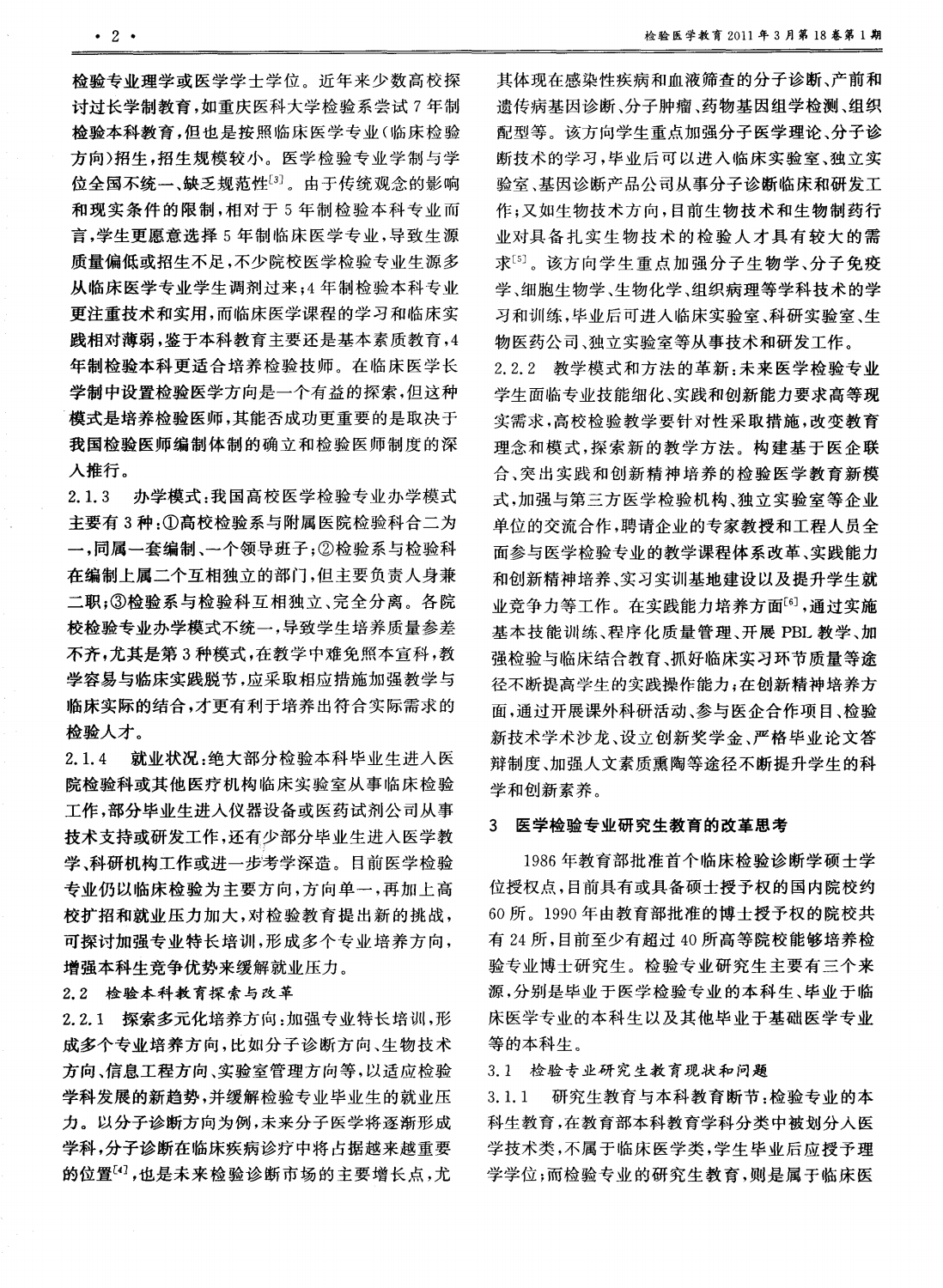 • 2 •

检验医学教育2011年3月第18卷第1期

检验专业理学或医学学士学位。近年来少数高校探讨过长学制教育，如重庆医科大学检验系尝试7年制检验本科教育，但也是按照临床医学专业(临床检验方向)招生，招生规模较小。医学检验专业学制与学位全国不统一、缺乏规范性$^{[3]}$。由于传统观念的影响和现实条件的限制，相对于5年制检验本科专业而言，学生更愿意选择5年制临床医学专业，导致生源质量偏低或招生不足，不少院校医学检验专业生源多从临床医学专业学生调剂过来；4年制检验本科专业更注重技术和实用，而临床医学课程的学习和临床实践相对薄弱，鉴于本科教育主要还是基本素质教育，4年制检验本科更适合培养检验技师。在临床医学长学制中设置检验医学方向是一个有益的探索，但这种模式是培养检验医师，其能否成功更重要的是取决于我国检验医师编制体制的确立和检验医师制度的深入推行。

2.1.3 办学模式：我国高校医学检验专业办学模式主要有3种：①高校检验系与附属医院检验科合二为一，同属一套编制、一个领导班子；②检验系与检验科在编制上属二个互相独立的部门，但主要负责人身兼二职；③检验系与检验科互相独立、完全分离。各院校检验专业办学模式不统一，导致学生培养质量参差不齐，尤其是第3种模式，在教学中难免照本宣科，教学容易与临床实践脱节，应采取相应措施加强教学与临床实际的结合，才更有利于培养出符合实际需求的检验人才。

2.1.4 就业状况：绝大部分检验本科毕业生进入医院检验科或其他医疗机构临床实验室从事临床检验工作，部分毕业生进入仪器设备或医药试剂公司从事技术支持或研发工作，还有少部分毕业生进入医学教学、科研机构工作或进一步考学深造。目前医学检验专业仍以临床检验为主要方向，方向单一，再加上高校扩招和就业压力加大，对检验教育提出新的挑战，可探讨加强专业特长培训，形成多个专业培养方向，增强本科生竞争优势来缓解就业压力。

2.2 检验本科教育探索与改革

2.2.1 探索多元化培养方向：加强专业特长培训，形成多个专业培养方向，比如分子诊断方向、生物技术方向、信息工程方向、实验室管理方向等，以适应检验学科发展的新趋势，并缓解检验专业毕业生的就业压力。以分子诊断方向为例，未来分子医学将逐渐形成学科，分子诊断在临床疾病诊疗中将占据越来越重要的位置$^{[4]}$，也是未来检验诊断市场的主要增长点，尤其体现在感染性疾病和血液筛查的分子诊断、产前和遗传病基因诊断、分子肿瘤、药物基因组学检测、组织配型等。该方向学生重点加强分子医学理论、分子诊断技术的学习，毕业后可以进入临床实验室、独立实验室、基因诊断产品公司从事分子诊断临床和研发工作；又如生物技术方向，目前生物技术和生物制药行业对具备扎实生物技术的检验人才具有较大的需求$^{[5]}$。该方向学生重点加强分子生物学、分子免疫学、细胞生物学、生物化学、组织病理等学科技术的学习和训练，毕业后可进入临床实验室、科研实验室、生物医药公司、独立实验室等从事技术和研发工作。

2.2.2 教学模式和方法的革新：未来医学检验专业学生面临专业技能细化、实践和创新能力要求高等现实需求，高校检验教学要针对性采取措施，改变教育理念和模式，探索新的教学方法。构建基于医企联合、突出实践和创新精神培养的检验医学教育新模式，加强与第三方医学检验机构、独立实验室等企业单位的交流合作，聘请企业的专家教授和工程人员全面参与医学检验专业的教学课程体系改革、实践能力和创新精神培养、实习实训基地建设以及提升学生就业竞争力等工作。在实践能力培养方面$^{[6]}$，通过实施基本技能训练、程序化质量管理、开展PBL教学、加强检验与临床结合教育、抓好临床实习环节质量等途径不断提高学生的实践操作能力；在创新精神培养方面，通过开展课外科研活动、参与医企合作项目、检验新技术学术沙龙、设立创新奖学金、严格毕业论文答辩制度、加强人文素质熏陶等途径不断提升学生的科学和创新素养。

3 医学检验专业研究生教育的改革思考

1986年教育部批准首个临床检验诊断学硕士学位授权点，目前具有或具备硕士授予权的国内院校约60所。1990年由教育部批准的博士授予权的院校共有24所，目前至少有超过40所高等院校能够培养检验专业博士研究生。检验专业研究生主要有三个来源，分别是毕业于医学检验专业的本科生、毕业于临床医学专业的本科生以及其他毕业于基础医学专业等的本科生。

3.1 检验专业研究生教育现状和问题

3.1.1 研究生教育与本科教育断节：检验专业的本科生教育，在教育部本科教育学科分类中被划分入医学技术类，不属于临床医学类，学生毕业后应授予理学学位；而检验专业的研究生教育，则是属于临床医